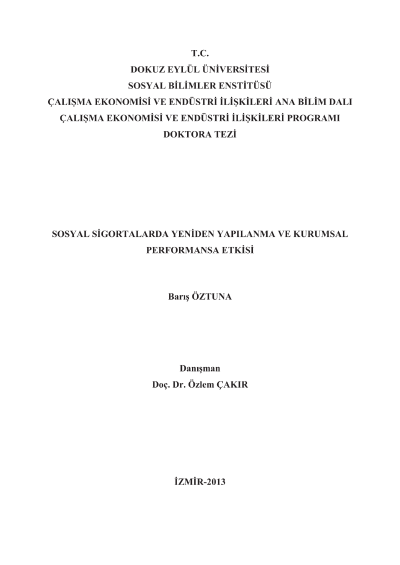 T.C.
DOKUZ EYLÜL ÜNİVERSİTESİ
SOSYAL BİLİMLER ENSTİTÜSÜ
ÇALIŞMA EKONOMİSİ VE ENDÜSTRİ İLİŞKİLERİ ANA BİLİM DALI
ÇALIŞMA EKONOMİSİ VE ENDÜSTRİ İLİŞKİLERİ PROGRAMI
DOKTORA TEZİ

SOSYAL SİGORTALARDA YENİDEN YAPILANMA VE KURUMSAL PERFORMANSA ETKİSİ

Barış ÖZTUNA

Danışman
Doç. Dr. Özlem ÇAKIR

İZMİR-2013